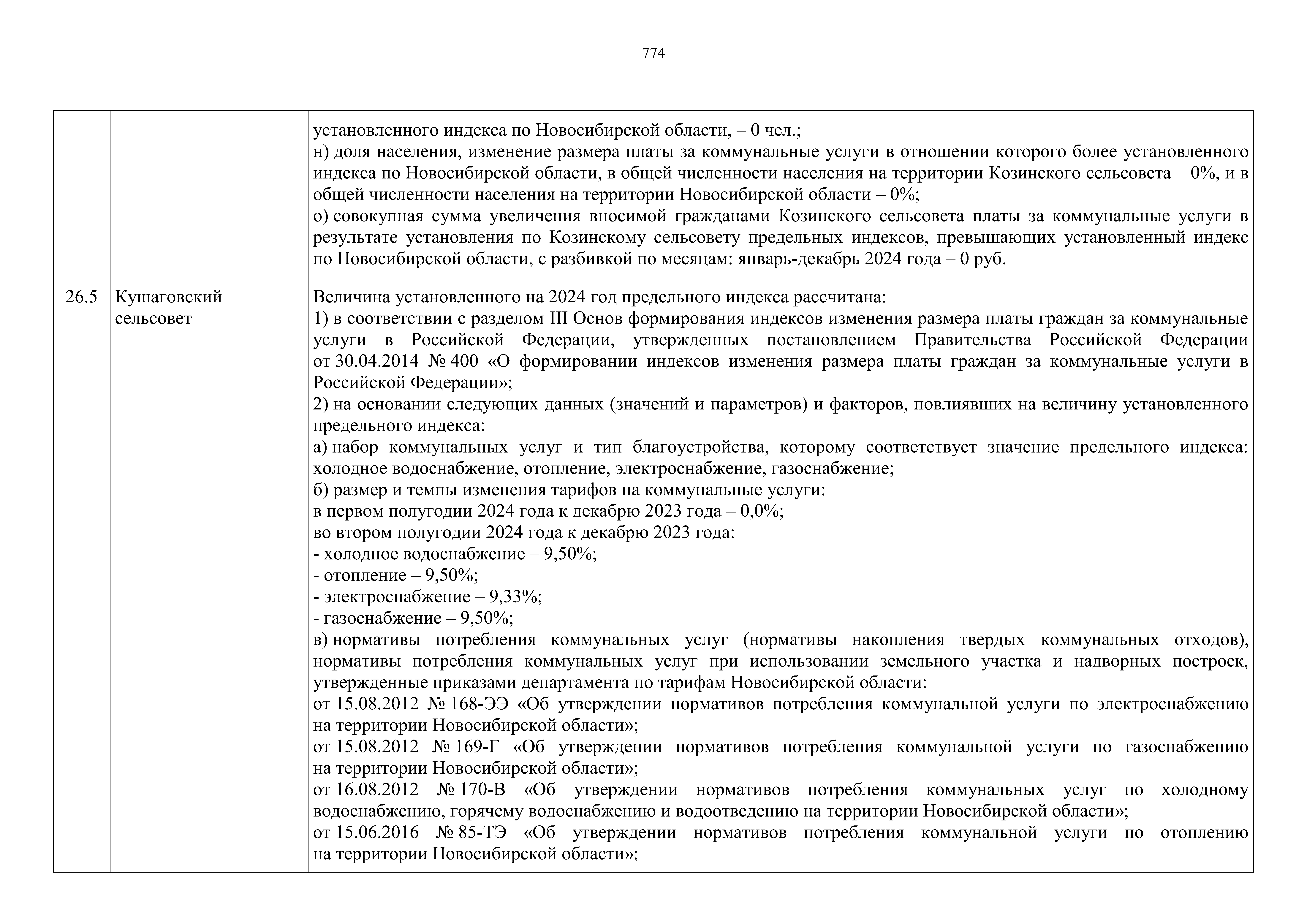 774

| | | |
|---|---|---|
| | | установленного индекса по Новосибирской области, – 0 чел.;<br>н) доля населения, изменение размера платы за коммунальные услуги в отношении которого более установленного индекса по Новосибирской области, в общей численности населения на территории Козинского сельсовета – 0%, и в общей численности населения на территории Новосибирской области – 0%;<br>о) совокупная сумма увеличения вносимой гражданами Козинского сельсовета платы за коммунальные услуги в результате установления по Козинскому сельсовету предельных индексов, превышающих установленный индекс по Новосибирской области, с разбивкой по месяцам: январь-декабрь 2024 года – 0 руб. |
| 26.5 | Кушаговский сельсовет | Величина установленного на 2024 год предельного индекса рассчитана:<br>1) в соответствии с разделом III Основ формирования индексов изменения размера платы граждан за коммунальные услуги в Российской Федерации, утвержденных постановлением Правительства Российской Федерации от 30.04.2014 № 400 «О формировании индексов изменения размера платы граждан за коммунальные услуги в Российской Федерации»;<br>2) на основании следующих данных (значений и параметров) и факторов, повлиявших на величину установленного предельного индекса:<br>а) набор коммунальных услуг и тип благоустройства, которому соответствует значение предельного индекса: холодное водоснабжение, отопление, электроснабжение, газоснабжение;<br>б) размер и темпы изменения тарифов на коммунальные услуги:<br>в первом полугодии 2024 года к декабрю 2023 года – 0,0%;<br>во втором полугодии 2024 года к декабрю 2023 года:<br>- холодное водоснабжение – 9,50%;<br>- отопление – 9,50%;<br>- электроснабжение – 9,33%;<br>- газоснабжение – 9,50%;<br>в) нормативы потребления коммунальных услуг (нормативы накопления твердых коммунальных отходов), нормативы потребления коммунальных услуг при использовании земельного участка и надворных построек, утвержденные приказами департамента по тарифам Новосибирской области:<br>от 15.08.2012 № 168-ЭЭ «Об утверждении нормативов потребления коммунальной услуги по электроснабжению на территории Новосибирской области»;<br>от 15.08.2012 № 169-Г «Об утверждении нормативов потребления коммунальной услуги по газоснабжению на территории Новосибирской области»;<br>от 16.08.2012 № 170-В «Об утверждении нормативов потребления коммунальных услуг по холодному водоснабжению, горячему водоснабжению и водоотведению на территории Новосибирской области»;<br>от 15.06.2016 № 85-ТЭ «Об утверждении нормативов потребления коммунальной услуги по отоплению на территории Новосибирской области»; |